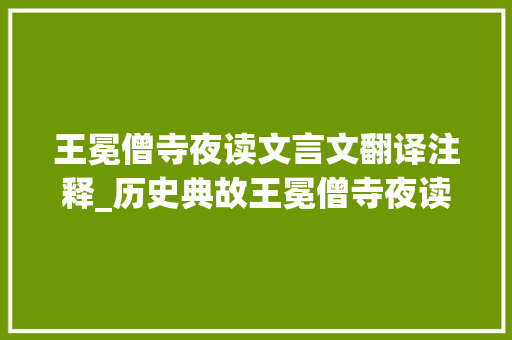 王冕僧寺夜读文言文翻译注释_历史典故王冕僧寺夜读